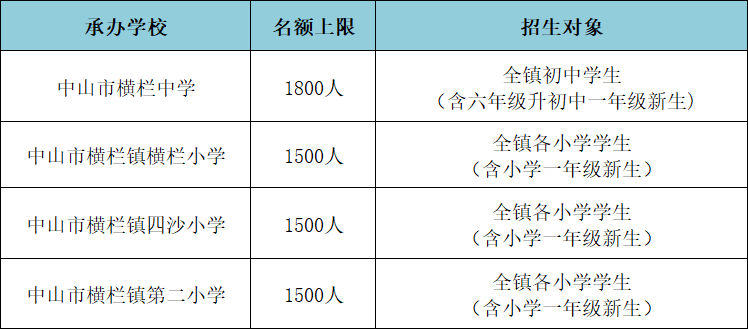 | 承办学校 | 名额上限 | 招生对象 |
|---|---|---|
| 中山市横栏中学 | 1800人 | 全镇初中学生（含六年级升初中一年级新生） |
| 中山市横栏镇横栏小学 | 1500人 | 全镇各小学学生（含小学一年级新生） |
| 中山市横栏镇四沙小学 | 1500人 | 全镇各小学学生（含小学一年级新生） |
| 中山市横栏镇第二小学 | 1500人 | 全镇各小学学生（含小学一年级新生） |